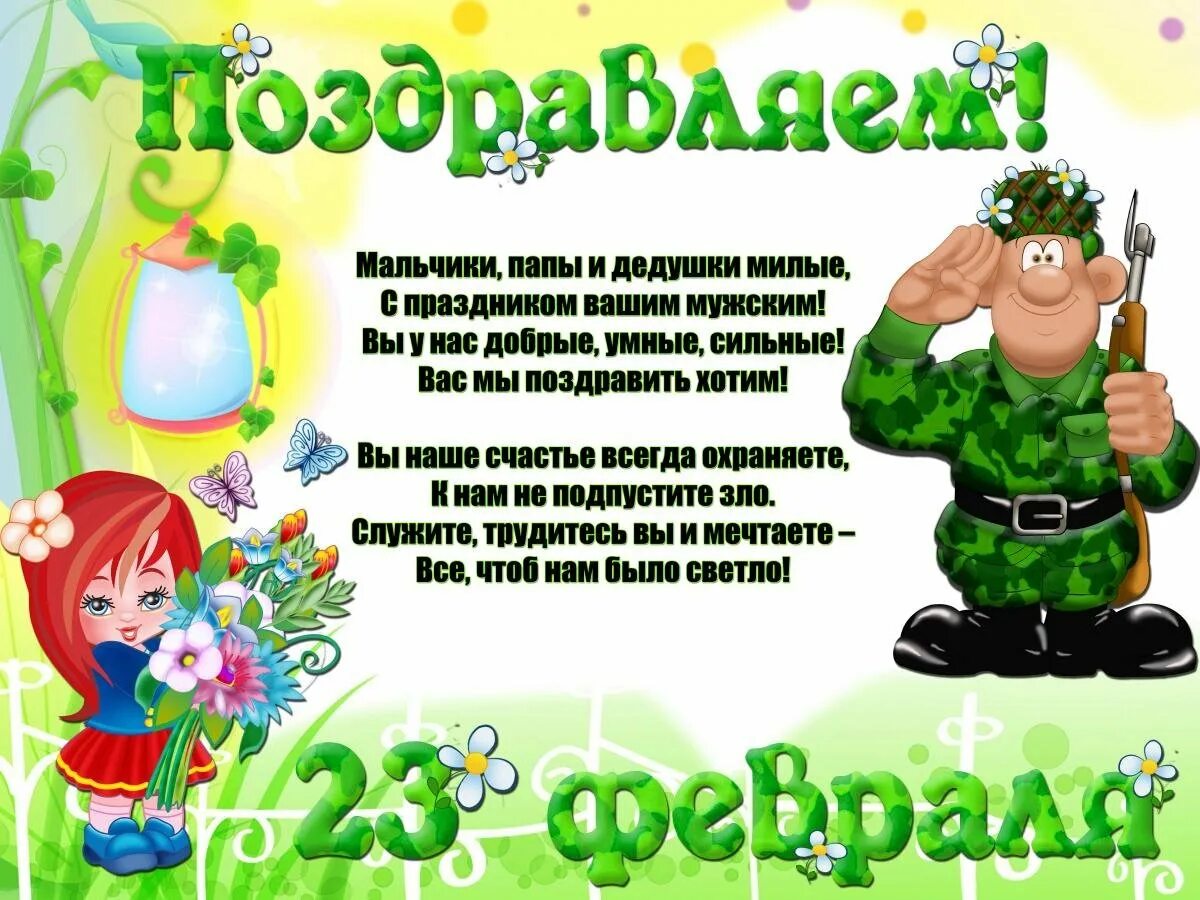 Поздравляем!

Мальчики, папы и дедушки милые,
С праздником вашим мужским!
Вы у нас добрые, умные, сильные!
Вас мы поздравить хотим!

Вы наше счастье всегда охраняете,
К нам не подпустите зло.
Служите, трудитесь вы и мечтаете –
Все, чтоб нам было светло!

23 февраля